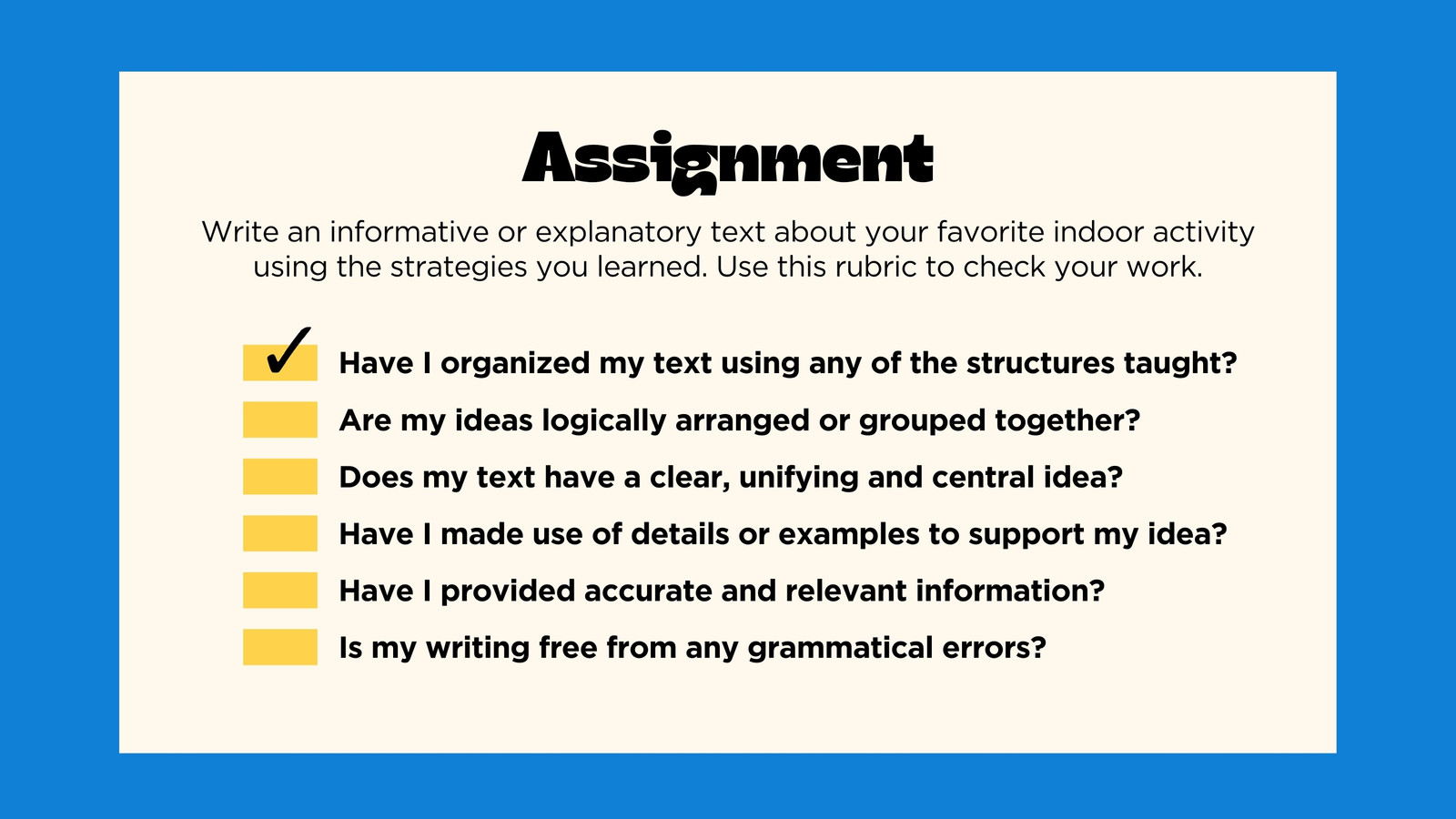 Assignment

Write an informative or explanatory text about your favorite indoor activity using the strategies you learned. Use this rubric to check your work.

☑ Have I organized my text using any of the structures taught?
☐ Are my ideas logically arranged or grouped together?
☐ Does my text have a clear, unifying and central idea?
☐ Have I made use of details or examples to support my idea?
☐ Have I provided accurate and relevant information?
☐ Is my writing free from any grammatical errors?